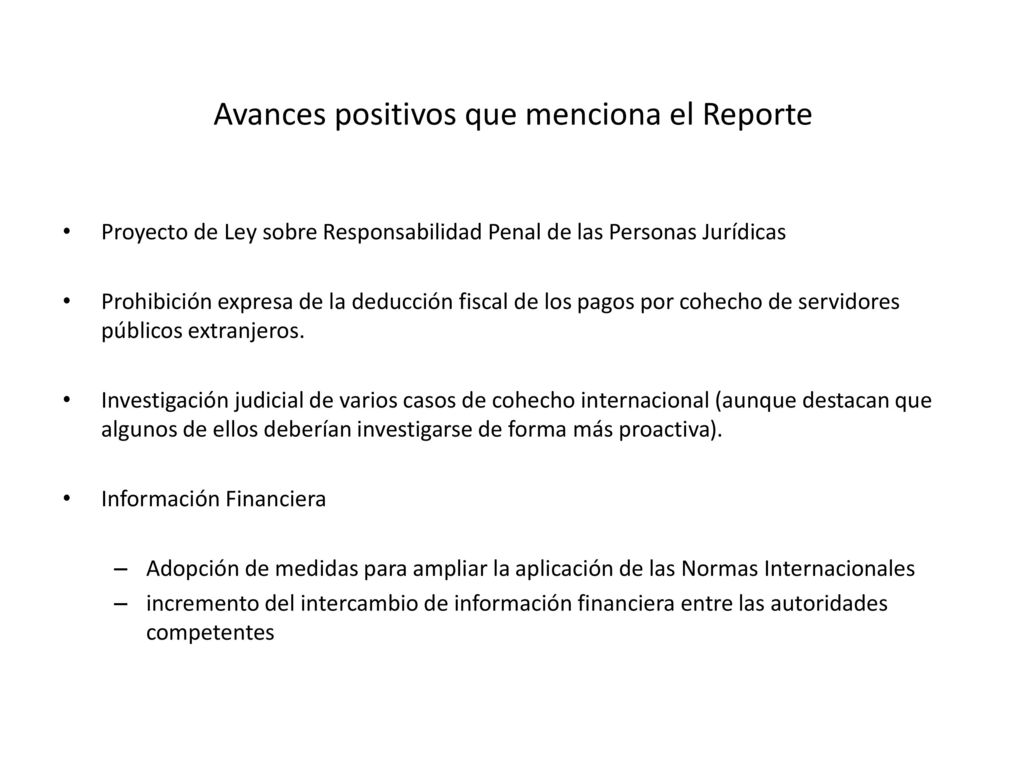 Avances positivos que menciona el Reporte

• Proyecto de Ley sobre Responsabilidad Penal de las Personas Jurídicas

• Prohibición expresa de la deducción fiscal de los pagos por cohecho de servidores públicos extranjeros.

• Investigación judicial de varios casos de cohecho internacional (aunque destacan que algunos de ellos deberían investigarse de forma más proactiva).

• Información Financiera

– Adopción de medidas para ampliar la aplicación de las Normas Internacionales
– incremento del intercambio de información financiera entre las autoridades competentes